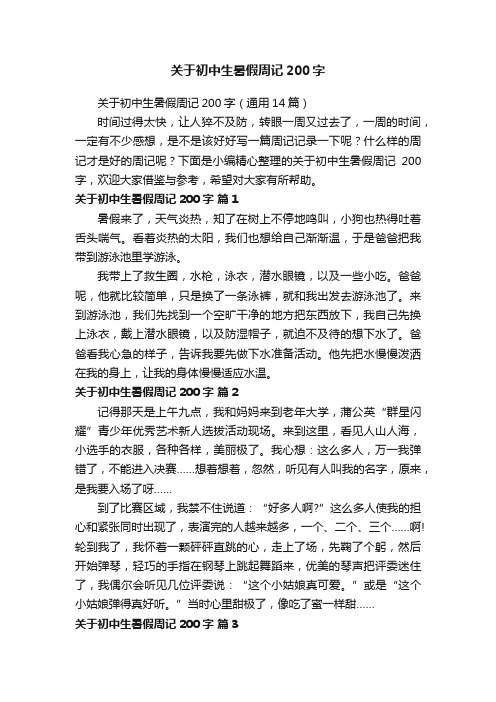 关于初中生暑假周记200字

关于初中生暑假周记200字（通用14篇）

时间过得太快，让人猝不及防，转眼一周又过去了，一周的时间，一定有不少感想，是不是该好好写一篇周记记录一下呢？什么样的周记才是好的周记呢？下面是小编精心整理的关于初中生暑假周记 200字，欢迎大家借鉴与参考，希望对大家有所帮助。

关于初中生暑假周记200字 篇1

暑假来了，天气炎热，知了在树上不停地鸣叫，小狗也热得吐着舌头喘气。看着炎热的太阳，我们也想给自己渐渐温，于是爸爸把我带到游泳池里学游泳。

我带上了救生圈，水枪，泳衣，潜水眼镜，以及一些小吃。爸爸呢，他就比较简单，只是换了一条泳裤，就和我出发去游泳池了。来到游泳池，我们先找到一个空旷干净的地方把东西放下，我自己先换上泳衣，戴上潜水眼镜，以及防湿帽子，就迫不及待的想下水了。爸爸看我心急的样子，告诉我要先做下水准备活动。他先把水慢慢泼洒在我的身上，让我的身体慢慢适应水温。

关于初中生暑假周记200字 篇2

记得那天是上午九点，我和妈妈来到老年大学，蒲公英“群星闪耀”青少年优秀艺术新人选拔活动现场。来到这里，看见人山人海，小选手的衣服，各种各样，美丽极了。我心想：这么多人，万一我弹错了，不能进入决赛……想着想着，忽然，听见有人叫我的名字，原来，是我要入场了呀……

到了比赛区域，我禁不住说道：“好多人啊?”这么多人使我的担心和紧张同时出现了，表演完的人越来越多，一个、二个、三个……啊!轮到我了，我怀着一颗砰砰直跳的心，走上了场，先鞠了个躬，然后开始弹琴，轻巧的手指在钢琴上跳起舞蹈来，优美的琴声把评委迷住了，我偶尔会听见几位评委说：“这个小姑娘真可爱。”或是“这个小姑娘弹得真好听。”当时心里甜极了，像吃了蜜一样甜……

关于初中生暑假周记200字 篇3